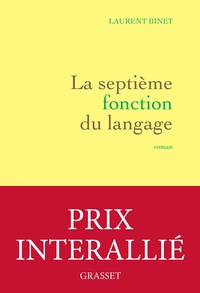 LAURENT BINET

La septième fonction du langage

roman

PRIX INTERALLIÉ

GRASSET